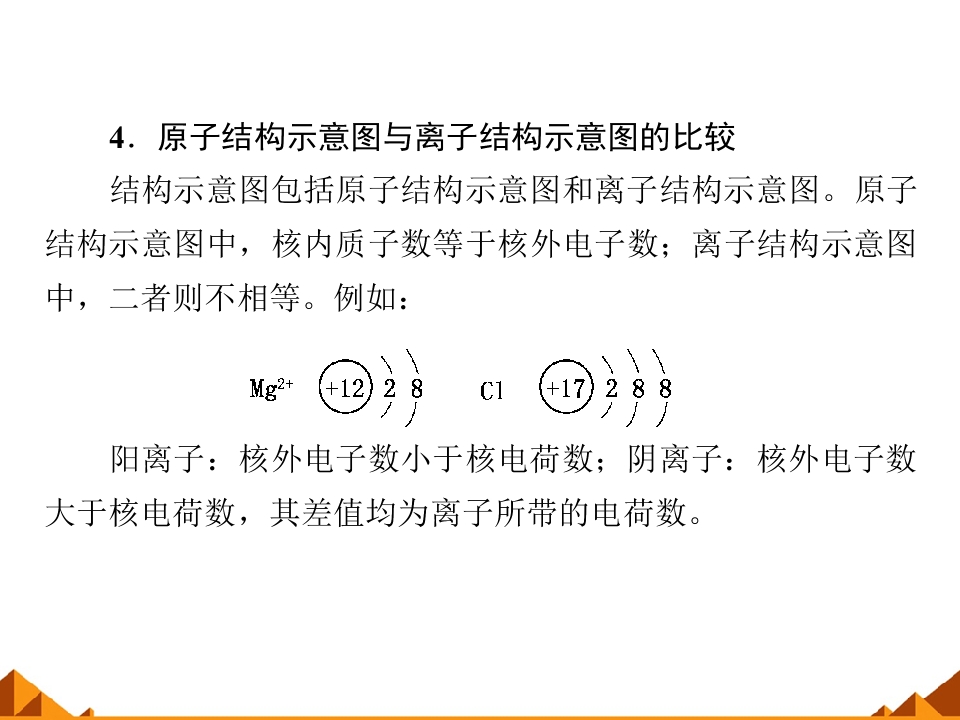 4．原子结构示意图与离子结构示意图的比较

结构示意图包括原子结构示意图和离子结构示意图。原子结构示意图中，核内质子数等于核外电子数；离子结构示意图中，二者则不相等。例如：

$Mg^{2+}$ +12 2 8　Cl +17 2 8 8

阳离子：核外电子数小于核电荷数；阴离子：核外电子数大于核电荷数，其差值均为离子所带的电荷数。